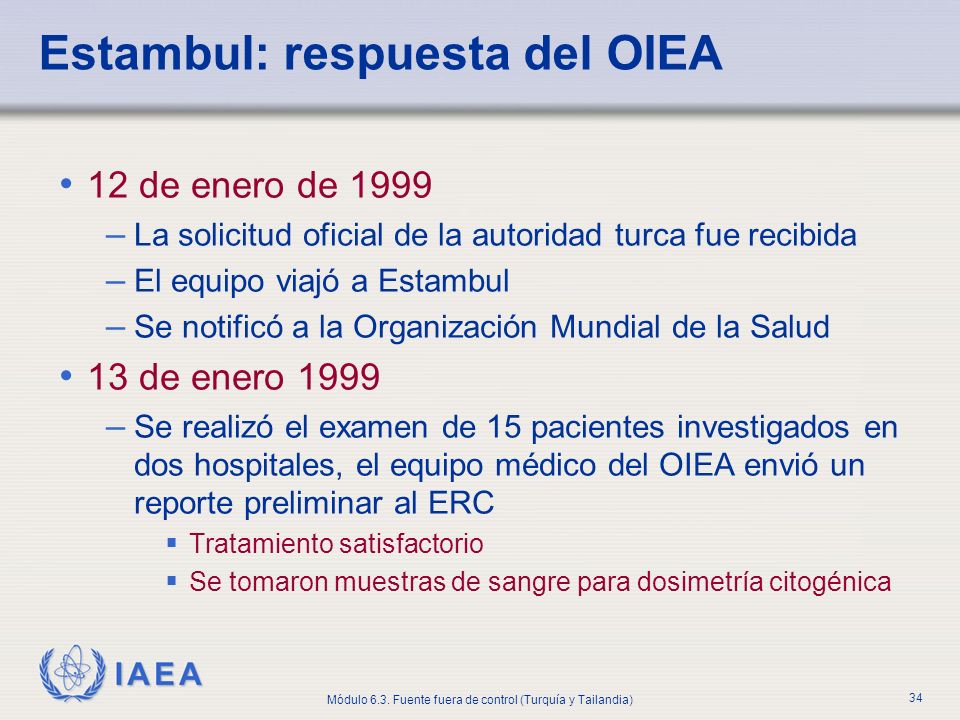 Estambul: respuesta del OIEA

• 12 de enero de 1999
– La solicitud oficial de la autoridad turca fue recibida
– El equipo viajó a Estambul
– Se notificó a la Organización Mundial de la Salud

• 13 de enero 1999
– Se realizó el examen de 15 pacientes investigados en dos hospitales, el equipo médico del OIEA envió un reporte preliminar al ERC
▪ Tratamiento satisfactorio
▪ Se tomaron muestras de sangre para dosimetría citogénica

IAEA

Módulo 6.3. Fuente fuera de control (Turquía y Tailandia)

34